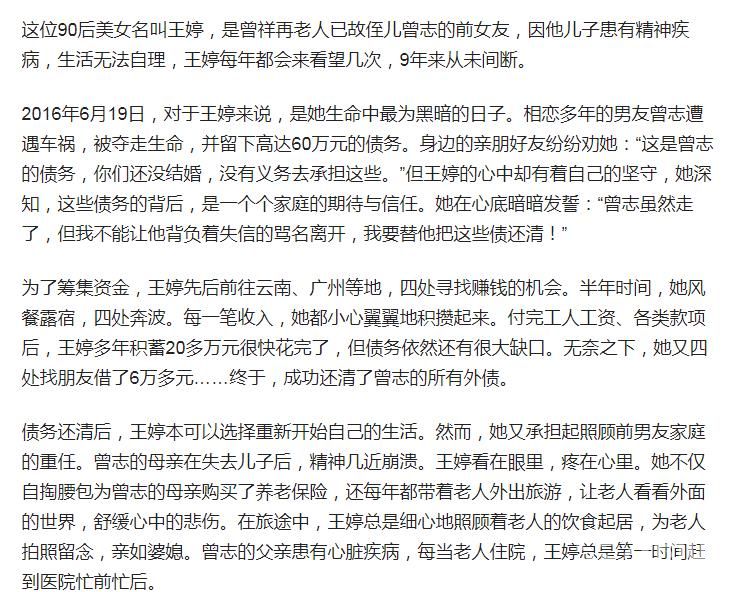 这位90后美女名叫王婷，是曾祥再老人已故侄儿曾志的前女友，因他儿子患有精神疾病，生活无法自理，王婷每年都会来看望几次，9年来从未间断。

2016年6月19日，对于王婷来说，是她生命中最为黑暗的日子。相恋多年的男友曾志遭遇车祸，被夺走生命，并留下高达60万元的债务。身边的亲朋好友纷纷劝她：“这是曾志的债务，你们还没结婚，没有义务去承担这些。”但王婷的心中却有着自己的坚守，她深知，这些债务的背后，是一个个家庭的期待与信任。她在心底暗暗发誓：“曾志虽然走了，但我不能让他背负着失信的骂名离开，我要替他把这些债还清！”

为了筹集资金，王婷先后前往云南、广州等地，四处寻找赚钱的机会。半年时间，她风餐露宿，四处奔波。每一笔收入，她都小心翼翼地积攒起来。付完工人工资、各类款项后，王婷多年积蓄20多万元很快花完了，但债务依然还有很大缺口。无奈之下，她又四处找朋友借了6万多元……终于，成功还清了曾志的所有外债。

债务还清后，王婷本可以选择重新开始自己的生活。然而，她又承担起照顾前男友家庭的重任。曾志的母亲在失去儿子后，精神几近崩溃。王婷看在眼里，疼在心里。她不仅自掏腰包为曾志的母亲购买了养老保险，还每年都带着老人外出旅游，让老人看看外面的世界，舒缓心中的悲伤。在旅途中，王婷总是细心地照顾着老人的饮食起居，为老人拍照留念，亲如婆媳。曾志的父亲患有心脏疾病，每当老人住院，王婷总是第一时间赶到医院忙前忙后。